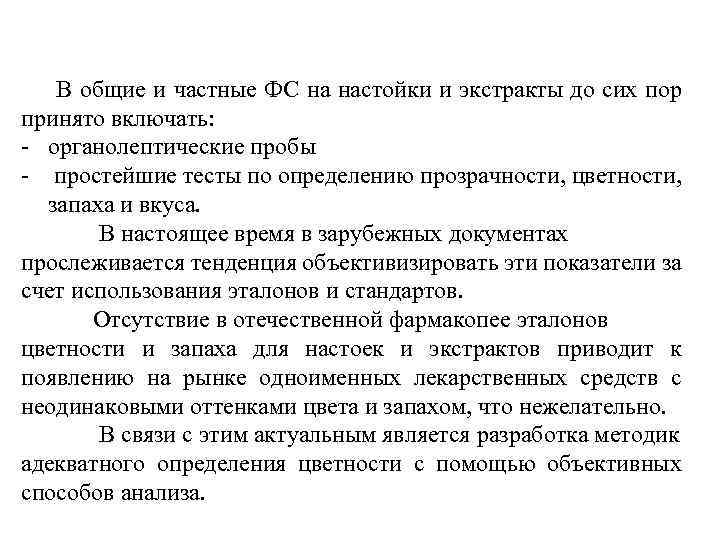 В общие и частные ФС на настойки и экстракты до сих пор принято включать:
- органолептические пробы
- простейшие тесты по определению прозрачности, цветности, запаха и вкуса.

В настоящее время в зарубежных документах прослеживается тенденция объективизировать эти показатели за счет использования эталонов и стандартов.

Отсутствие в отечественной фармакопее эталонов цветности и запаха для настоек и экстрактов приводит к появлению на рынке одноименных лекарственных средств с неодинаковыми оттенками цвета и запахом, что нежелательно.

В связи с этим актуальным является разработка методик адекватного определения цветности с помощью объективных способов анализа.